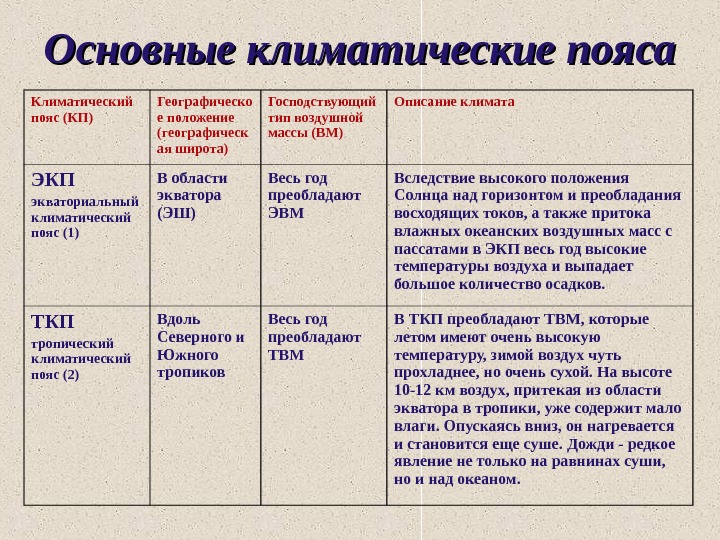 Основные климатические пояса

| Климатический пояс (КП) | Географическое положение (географическая широта) | Господствующий тип воздушной массы (ВМ) | Описание климата |
|---|---|---|---|
| ЭКП экваториальный климатический пояс (1) | В области экватора (ЭШ) | Весь год преобладают ЭВМ | Вследствие высокого положения Солнца над горизонтом и преобладания восходящих токов, а также притока влажных океанских воздушных масс с пассатами в ЭКП весь год высокие температуры воздуха и выпадает большое количество осадков. |
| ТКП тропический климатический пояс (2) | Вдоль Северного и Южного тропиков | Весь год преобладают ТВМ | В ТКП преобладают ТВМ, которые летом имеют очень высокую температуру, зимой воздух чуть прохладнее, но очень сухой. На высоте 10-12 км воздух, притекая из области экватора в тропики, уже содержит мало влаги. Опускаясь вниз, он нагревается и становится еще суше. Дожди - редкое явление не только на равнинах суши, но и над океаном. |